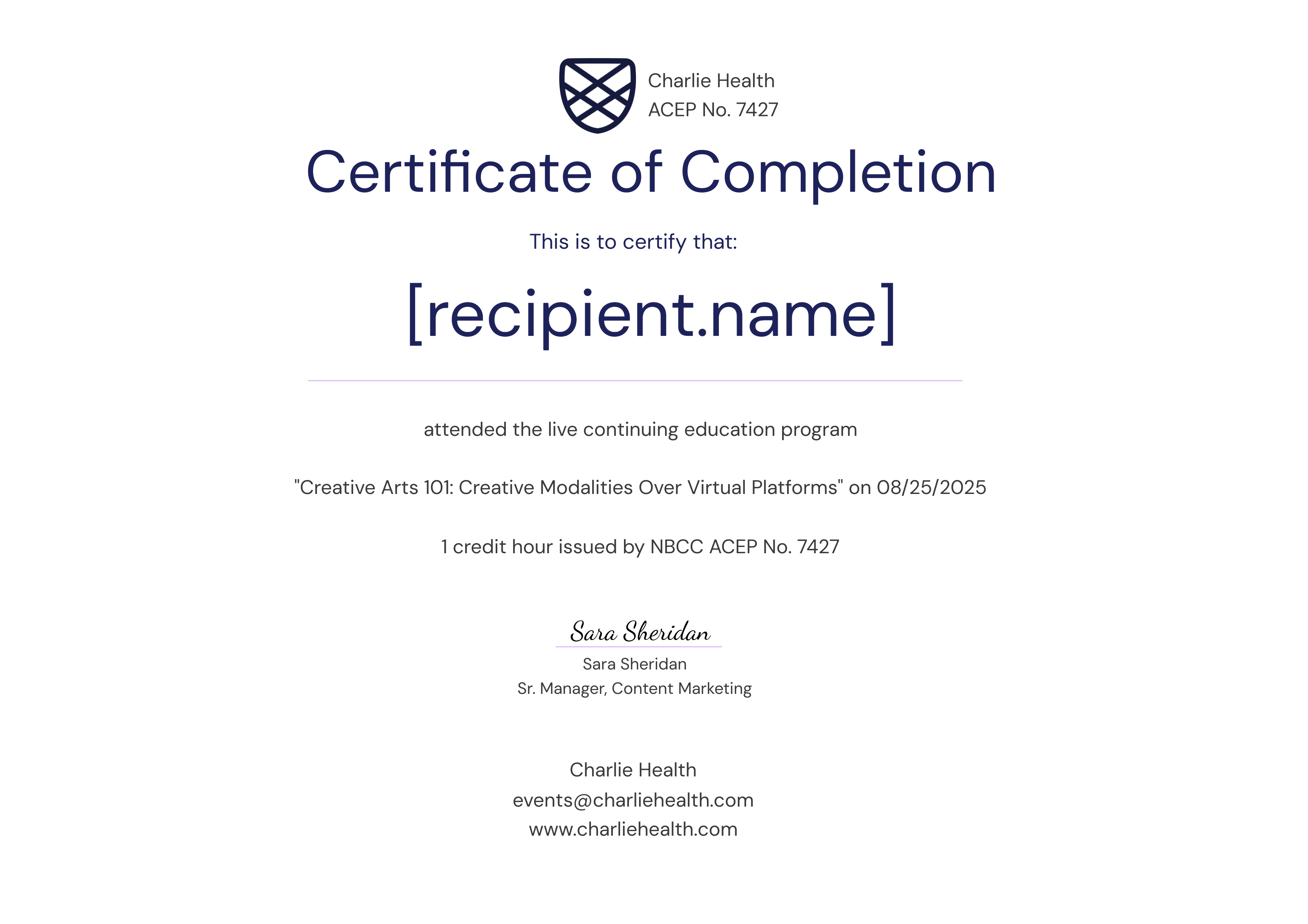 Charlie Health
ACEP No. 7427

Certificate of Completion

This is to certify that:

[recipient.name]

attended the live continuing education program

"Creative Arts 101: Creative Modalities Over Virtual Platforms" on 08/25/2025

1 credit hour issued by NBCC ACEP No. 7427

Sara Sheridan
Sara Sheridan
Sr. Manager, Content Marketing

Charlie Health
events@charliehealth.com
www.charliehealth.com